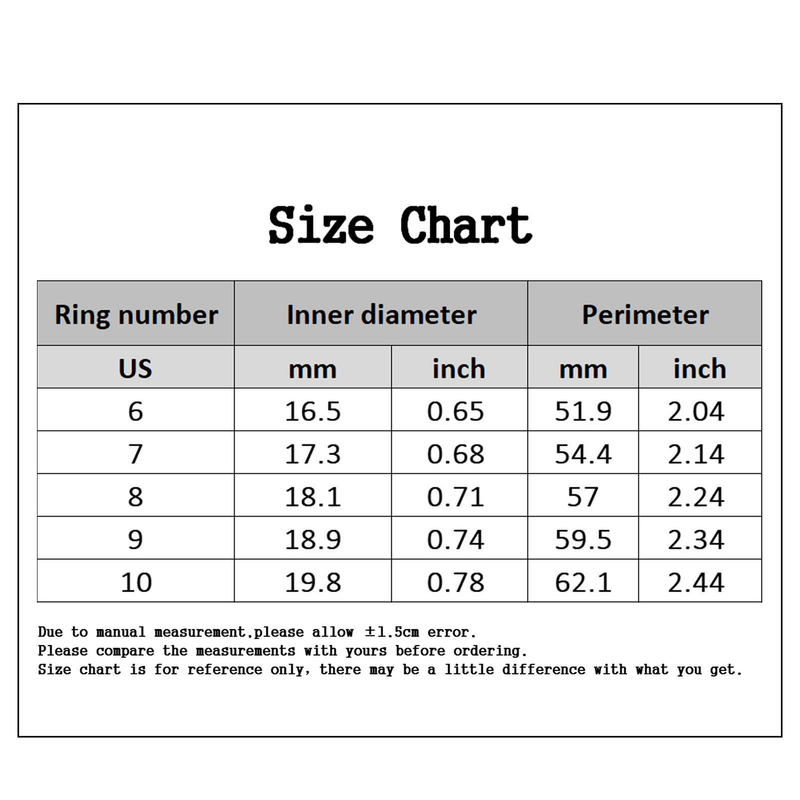 Size Chart

| Ring number | Inner diameter | | Perimeter | |
|---|---|---|---|---|
| US | mm | inch | mm | inch |
| 6 | 16.5 | 0.65 | 51.9 | 2.04 |
| 7 | 17.3 | 0.68 | 54.4 | 2.14 |
| 8 | 18.1 | 0.71 | 57 | 2.24 |
| 9 | 18.9 | 0.74 | 59.5 | 2.34 |
| 10 | 19.8 | 0.78 | 62.1 | 2.44 |

Due to manual measurement,please allow ±1.5cm error.
Please compare the measurements with yours before ordering.
Size chart is for reference only, there may be a little difference with what you get.